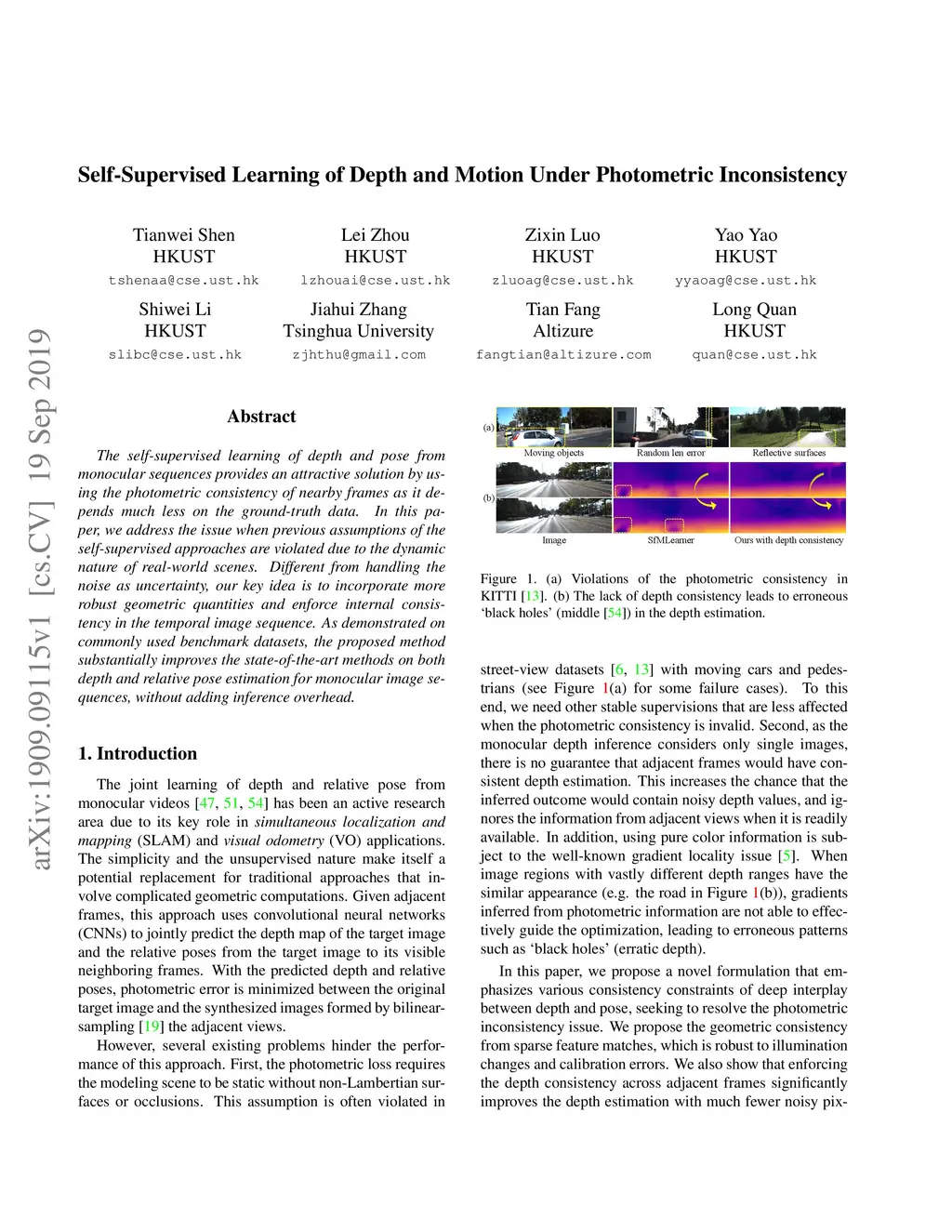 Self-Supervised Learning of Depth and Motion Under Photometric Inconsistency

Tianwei Shen
HKUST
tshenaa@cse.ust.hk

Lei Zhou
HKUST
lzhouai@cse.ust.hk

Zixin Luo
HKUST
zluoag@cse.ust.hk

Yao Yao
HKUST
yyaoag@cse.ust.hk

Shiwei Li
HKUST
slibc@cse.ust.hk

Jiahui Zhang
Tsinghua University
zjhthu@gmail.com

Tian Fang
Altizure
fangtian@altizure.com

Long Quan
HKUST
quan@cse.ust.hk

arXiv:1909.09115v1 [cs.CV] 19 Sep 2019

Abstract

The self-supervised learning of depth and pose from monocular sequences provides an attractive solution by using the photometric consistency of nearby frames as it depends much less on the ground-truth data. In this paper, we address the issue when previous assumptions of the self-supervised approaches are violated due to the dynamic nature of real-world scenes. Different from handling the noise as uncertainty, our key idea is to incorporate more robust geometric quantities and enforce internal consistency in the temporal image sequence. As demonstrated on commonly used benchmark datasets, the proposed method substantially improves the state-of-the-art methods on both depth and relative pose estimation for monocular image sequences, without adding inference overhead.

1. Introduction

The joint learning of depth and relative pose from monocular videos [47, 51, 54] has been an active research area due to its key role in simultaneous localization and mapping (SLAM) and visual odometry (VO) applications. The simplicity and the unsupervised nature make itself a potential replacement for traditional approaches that involve complicated geometric computations. Given adjacent frames, this approach uses convolutional neural networks (CNNs) to jointly predict the depth map of the target image and the relative poses from the target image to its visible neighboring frames. With the predicted depth and relative poses, photometric error is minimized between the original target image and the synthesized images formed by bilinear-sampling [19] the adjacent views.

However, several existing problems hinder the performance of this approach. First, the photometric loss requires the modeling scene to be static without non-Lambertian surfaces or occlusions. This assumption is often violated in

(a)
Moving objects
Random len error
Reflective surfaces
(b)
Image
SfMLearner
Ours with depth consistency

Figure 1. (a) Violations of the photometric consistency in KITTI [13]. (b) The lack of depth consistency leads to erroneous ‘black holes’ (middle [54]) in the depth estimation.

street-view datasets [6, 13] with moving cars and pedestrians (see Figure 1(a) for some failure cases). To this end, we need other stable supervisions that are less affected when the photometric consistency is invalid. Second, as the monocular depth inference considers only single images, there is no guarantee that adjacent frames would have consistent depth estimation. This increases the chance that the inferred outcome would contain noisy depth values, and ignores the information from adjacent views when it is readily available. In addition, using pure color information is subject to the well-known gradient locality issue [5]. When image regions with vastly different depth ranges have the similar appearance (e.g. the road in Figure 1(b)), gradients inferred from photometric information are not able to effectively guide the optimization, leading to erroneous patterns such as ‘black holes’ (erratic depth).

In this paper, we propose a novel formulation that emphasizes various consistency constraints of deep interplay between depth and pose, seeking to resolve the photometric inconsistency issue. We propose the geometric consistency from sparse feature matches, which is robust to illumination changes and calibration errors. We also show that enforcing the depth consistency across adjacent frames significantly improves the depth estimation with much fewer noisy pix-